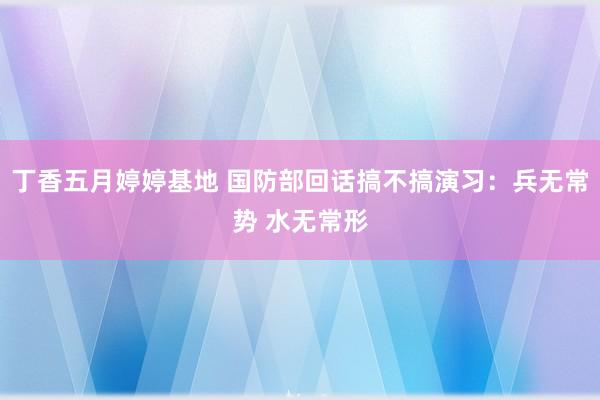 丁香五月婷婷基地 国防部回话搞不搞演习：兵无常势 水无常形